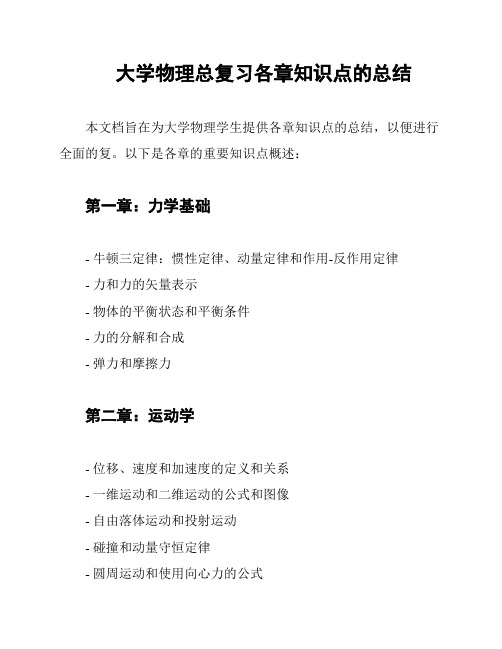 大学物理总复习各章知识点的总结

本文档旨在为大学物理学生提供各章知识点的总结，以便进行全面的复。以下是各章的重要知识点概述：

第一章：力学基础

- 牛顿三定律：惯性定律、动量定律和作用-反作用定律
- 力和力的矢量表示
- 物体的平衡状态和平衡条件
- 力的分解和合成
- 弹力和摩擦力

第二章：运动学

- 位移、速度和加速度的定义和关系
- 一维运动和二维运动的公式和图像
- 自由落体运动和投射运动
- 碰撞和动量守恒定律
- 圆周运动和使用向心力的公式